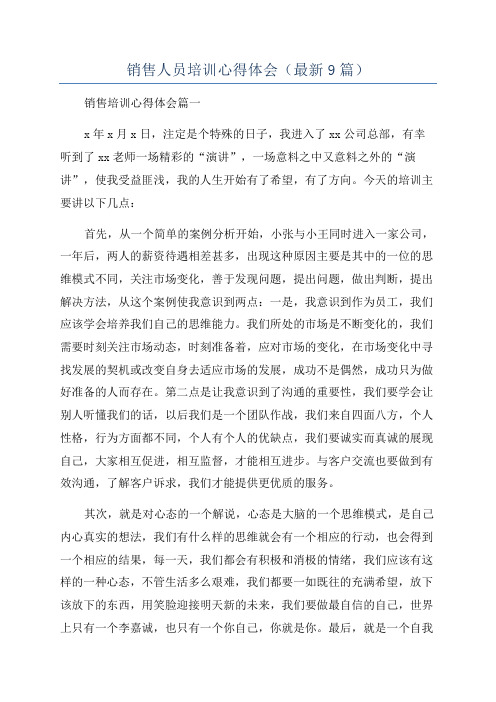 销售人员培训心得体会（最新9篇）

销售培训心得体会篇一

x年x月x日，注定是个特殊的日子，我进入了xx公司总部，有幸听到了xx老师一场精彩的“演讲”，一场意料之中又意料之外的“演讲”，使我受益匪浅，我的人生开始有了希望，有了方向。今天的培训主要讲以下几点：

首先，从一个简单的案例分析开始，小张与小王同时进入一家公司，一年后，两人的薪资待遇相差甚多，出现这种原因主要是其中的一位的思维模式不同，关注市场变化，善于发现问题，提出问题，做出判断，提出解决方法，从这个案例使我意识到两点：一是，我意识到作为员工，我们应该学会培养我们自己的思维能力。我们所处的市场是不断变化的，我们需要时刻关注市场动态，时刻准备着，应对市场的变化，在市场变化中寻找发展的契机或改变自身去适应市场的发展，成功不是偶然，成功只为做好准备的人而存在。第二点是让我意识到了沟通的重要性，我们要学会让别人听懂我们的话，以后我们是一个团队作战，我们来自四面八方，个人性格，行为方面都不同，个人有个人的优缺点，我们要诚实而真诚的展现自己，大家相互促进，相互监督，才能相互进步。与客户交流也要做到有效沟通，了解客户诉求，我们才能提供更优质的服务。

其次，就是对心态的一个解说，心态是大脑的一个思维模式，是自己内心真实的想法，我们有什么样的思维就会有一个相应的行动，也会得到一个相应的结果，每一天，我们都会有积极和消极的情绪，我们应该有这样的一种心态，不管生活多么艰难，我们都要一如既往的充满希望，放下该放下的东西，用笑脸迎接明天新的未来，我们要做最自信的自己，世界上只有一个李嘉诚，也只有一个你自己，你就是你。最后，就是一个自我